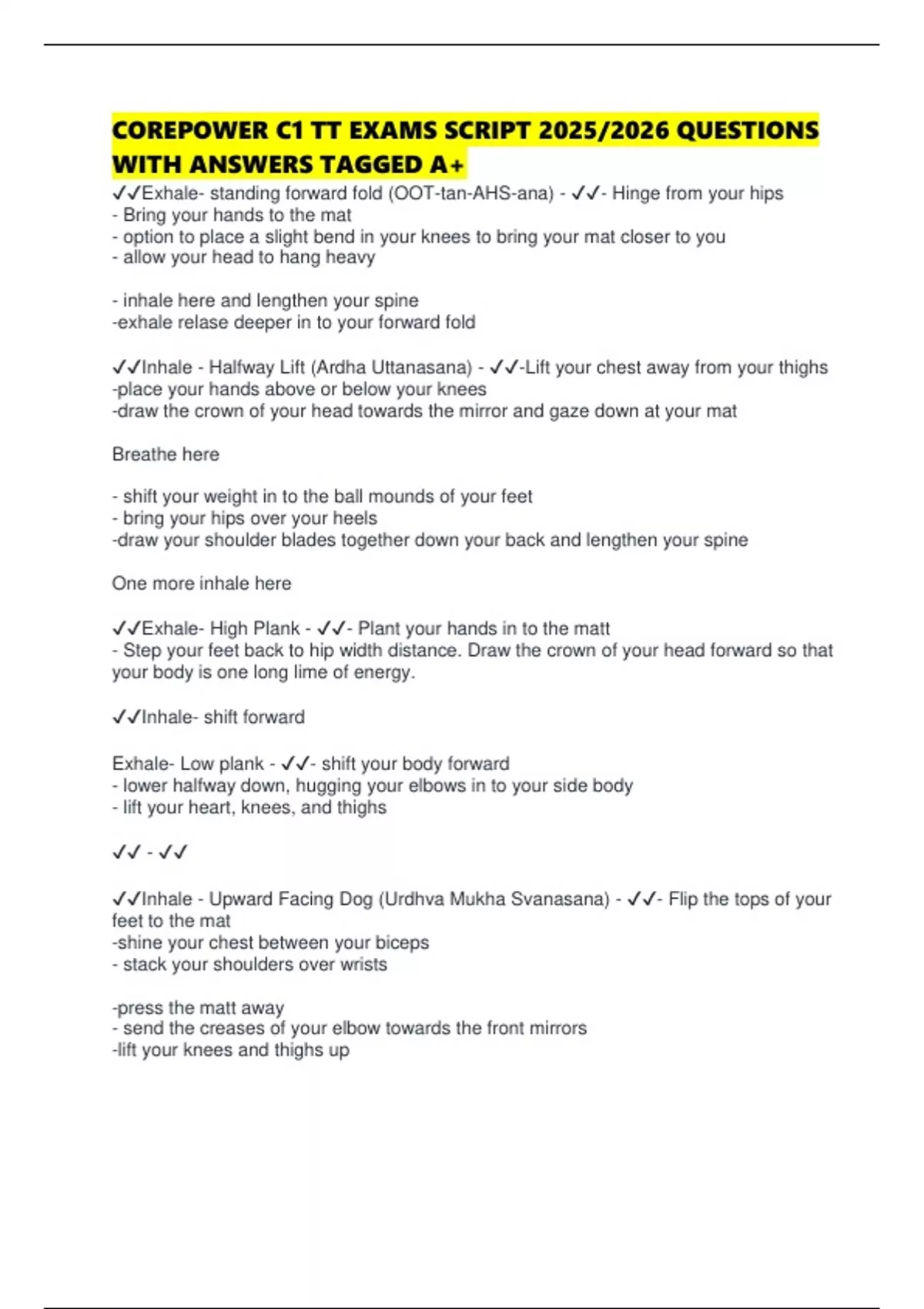 COREPOWER C1 TT EXAMS SCRIPT 2025/2026 QUESTIONS WITH ANSWERS TAGGED A+

✓✓Exhale- standing forward fold (OOT-tan-AHS-ana) - ✓✓- Hinge from your hips
- Bring your hands to the mat
- option to place a slight bend in your knees to bring your mat closer to you
- allow your head to hang heavy

- inhale here and lengthen your spine
-exhale relase deeper in to your forward fold

✓✓Inhale - Halfway Lift (Ardha Uttanasana) - ✓✓-Lift your chest away from your thighs
-place your hands above or below your knees
-draw the crown of your head towards the mirror and gaze down at your mat

Breathe here

- shift your weight in to the ball mounds of your feet
- bring your hips over your heels
-draw your shoulder blades together down your back and lengthen your spine

One more inhale here

✓✓Exhale- High Plank - ✓✓- Plant your hands in to the matt
- Step your feet back to hip width distance. Draw the crown of your head forward so that your body is one long lime of energy.

✓✓Inhale- shift forward

Exhale- Low plank - ✓✓- shift your body forward
- lower halfway down, hugging your elbows in to your side body
- lift your heart, knees, and thighs

✓✓ - ✓✓

✓✓Inhale - Upward Facing Dog (Urdhva Mukha Svanasana) - ✓✓- Flip the tops of your feet to the mat
-shine your chest between your biceps
- stack your shoulders over wrists

-press the matt away
- send the creases of your elbow towards the front mirrors
-lift your knees and thighs up